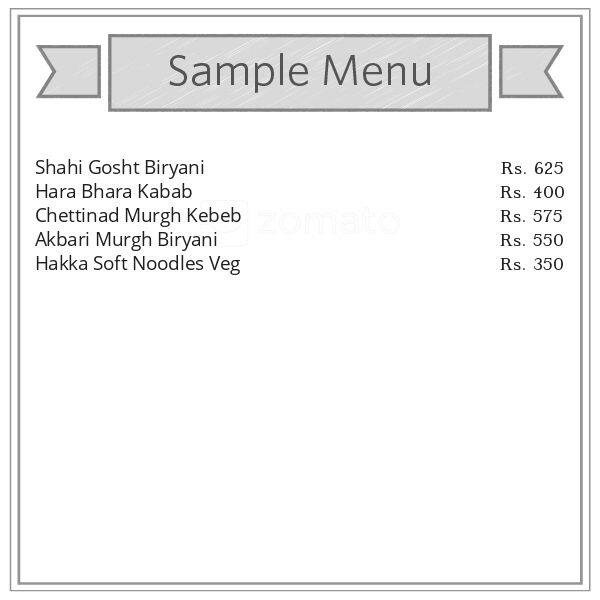 Sample Menu

| | |
|---|---|
| Shahi Gosht Biryani | Rs. 625 |
| Hara Bhara Kabab | Rs. 400 |
| Chettinad Murgh Kebeb | Rs. 575 |
| Akbari Murgh Biryani | Rs. 550 |
| Hakka Soft Noodles Veg | Rs. 350 |

zomato